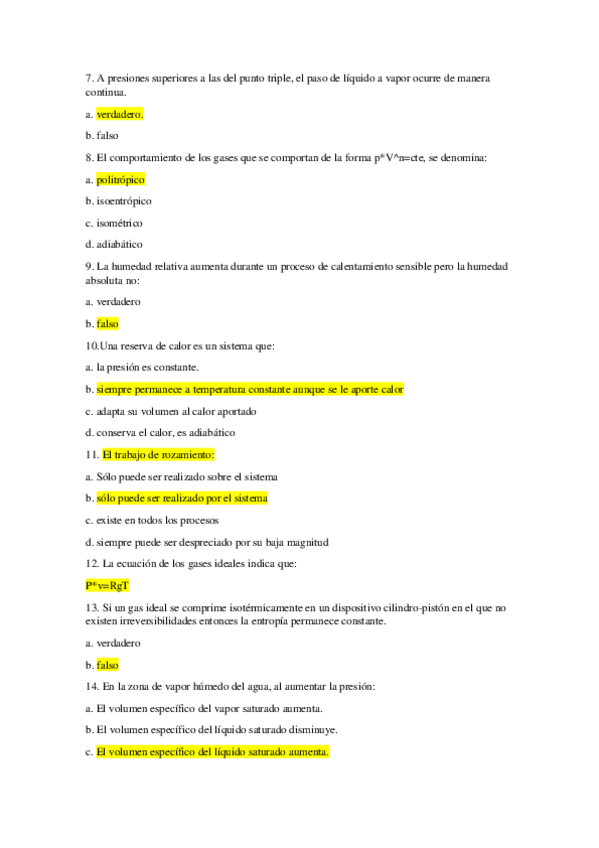 7. A presiones superiores a las del punto triple, el paso de líquido a vapor ocurre de manera continua.

a. verdadero.

b. falso

8. El comportamiento de los gases que se comportan de la forma p*V^n=cte, se denomina:

a. politrópico

b. isoentrópico

c. isométrico

d. adiabático

9. La humedad relativa aumenta durante un proceso de calentamiento sensible pero la humedad absoluta no:

a. verdadero

b. falso

10.Una reserva de calor es un sistema que:

a. la presión es constante.

b. siempre permanece a temperatura constante aunque se le aporte calor

c. adapta su volumen al calor aportado

d. conserva el calor, es adiabático

11. El trabajo de rozamiento:

a. Sólo puede ser realizado sobre el sistema

b. sólo puede ser realizado por el sistema

c. existe en todos los procesos

d. siempre puede ser despreciado por su baja magnitud

12. La ecuación de los gases ideales indica que:

P*v=RgT

13. Si un gas ideal se comprime isotérmicamente en un dispositivo cilindro-pistón en el que no existen irreversibilidades entonces la entropía permanece constante.

a. verdadero

b. falso

14. En la zona de vapor húmedo del agua, al aumentar la presión:

a. El volumen específico del vapor saturado aumenta.

b. El volumen específico del líquido saturado disminuye.

c. El volumen específico del líquido saturado aumenta.